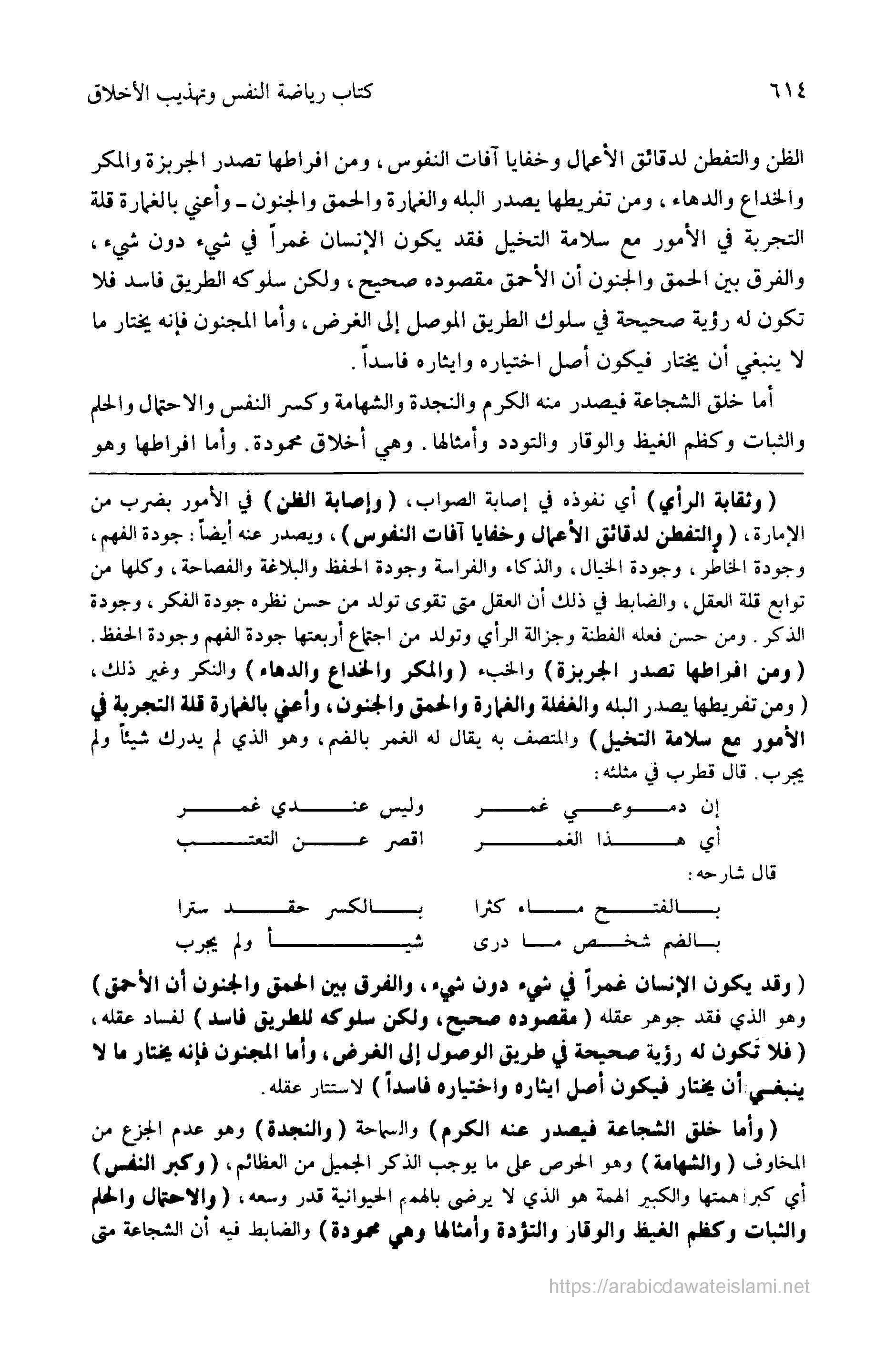 ٦١٤ كتاب رياضة النفس وتهذيب الأخلاق

الظن والتفطن لدقائق الأعمال وخفايا آفات النفوس، ومن افراطها تصدر الجربزة والمكر والخداع والدهاء، ومن تفريطها يصدر البله والغمارة والحمق والجنون ـ وأعني بالغمارة قلة التجربة في الأمور مع سلامة التخيل فقد يكون الإنسان غمراً في شيء دون شيء، والفرق بين الحمق والجنون أن الأحمق مقصوده صحيح، ولكن سلوكه الطريق فاسد فلا تكون له رؤية صحيحة في سلوك الطريق الموصل إلى الغرض، وأما المجنون فإنه يختار ما لا ينبغي أن يختار فيكون أصل اختياره وايثاره فاسداً.

أما خلق الشجاعة فيصدر منه الكرم والنجدة والشهامة وكسر النفس والاحتمال والحلم والثبات وكظم الغيظ والوقار والتودد وأمثالها. وهي أخلاق محمودة. وأما افراطها وهو

(وثقابة الرأي) أي نفوذه في إصابة الصواب، (وإصابة الظن) في الأمور بضرب من الإمارة، (والتفطن لدقائق الأعمال وخفايا آفات النفوس)، ويصدر عنه أيضاً: جودة الفهم، وجودة الخاطر، وجودة الخيال، والذكاء والفراسة وجودة الحفظ والبلاغة والفصاحة، وكلها من توابع قلة العقل، والضابط في ذلك أن العقل متى تقوى تولد من حسن نظره جودة الفكر، وجودة الذكر. ومن حسن فعله الفطنة وجزالة الرأي وتولد من اجتماع أربعتها جودة الفهم وجودة الحفظ. (ومن افراطها تصدر الجربزة) والخبء (والمكر والخداع والدهاء) والنكر وغير ذلك، (ومن تفريطها يصدر البله والغفلة والغمارة والحمق والجنون، وأعني بالغمارة قلة التجربة في الأمور مع سلامة التخيل) والمتصف به يقال له الغمر بالضم، وهو الذي لم يدرك شيئاً ولم يجرب. قال قطرب في مثلثه:

إن دموعي غمر وليس عندي غمر
أي هذا الغمر اقصر عن التعتب

قال شارحه:

بالفتح ماء كثرا بالكسر حقد سترا
بالضم شخص ما درى شيأ ولم يجرب

(وقد يكون الإنسان غمراً في شيء دون شيء، والفرق بين الحمق والجنون أن الأحمق) وهو الذي فقد جوهر عقله (مقصوده صحيح، ولكن سلوكه للطريق فاسد) لفساد عقله، (فلا تكون له رؤية صحيحة في طريق الوصول إلى الغرض، وأما المجنون فإنه يختار ما لا ينبغي أن يختار فيكون أصل ايثاره واختياره فاسداً) لاستتار عقله.

(وأما خلق الشجاعة فيصدر عنه الكرم) والسماحة (والنجدة) وهو عدم الجزع من المخاوف (والشهامة) وهو الحرص على ما يوجب الذكر الجميل من العظائم، (وكبر النفس) أي كبر همتها والكبير الهمة هو الذي لا يرضى بالهمم الحيوانية قدر وسعه، (والاحتمال والحلم والثبات وكظم الغيظ والوقار والتؤدة وأمثالها وهي محمودة) والضابط فيه أن الشجاعة متى

https://arabicdawateislami.net